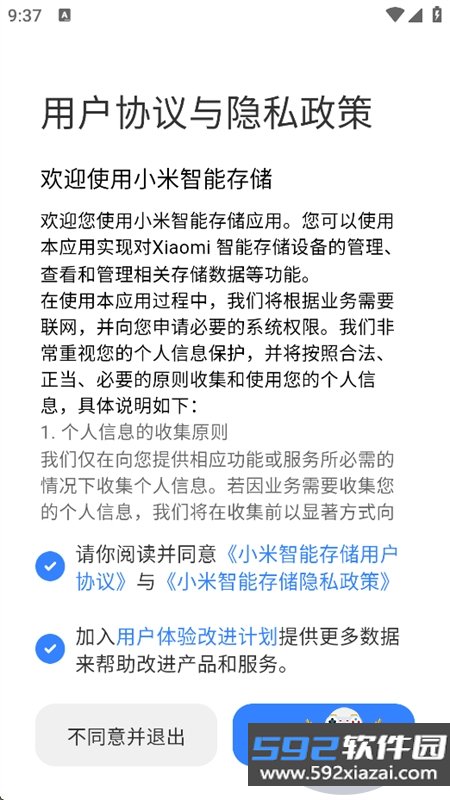 9:37

用户协议与隐私政策

欢迎使用小米智能存储

欢迎您使用小米智能存储应用。您可以使用本应用实现对Xiaomi 智能存储设备的管理、查看和管理相关存储数据等功能。
在使用本应用过程中，我们将根据业务需要联网，并向您申请必要的系统权限。我们非常重视您的个人信息保护，并将按照合法、正当、必要的原则收集和使用您的个人信息，具体说明如下：
1. 个人信息的收集原则
我们仅在向您提供相应功能或服务所必需的情况下收集个人信息。若因业务需要收集您的个人信息，我们将在收集前以显著方式向

请你阅读并同意《小米智能存储用户协议》与《小米智能存储隐私政策》

加入用户体验改进计划提供更多数据来帮助改进产品和服务。

不同意并退出

592软件园
www.592xiazai.com